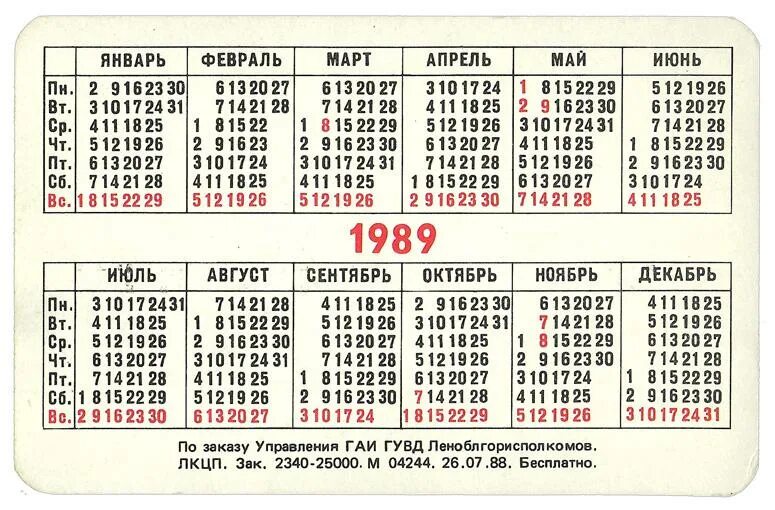 |  | ЯНВАРЬ | ФЕВРАЛЬ | МАРТ | АПРЕЛЬ | МАЙ | ИЮНЬ |
|---|---|---|---|---|---|---|
| Пн. | 2 9 16 23 30 | 6 13 20 27 | 6 13 20 27 | 3 10 17 24 | 1 8 15 22 29 | 5 12 19 26 |
| Вт. | 3 10 17 24 31 | 7 14 21 28 | 7 14 21 28 | 4 11 18 25 | 2 9 16 23 30 | 6 13 20 27 |
| Ср. | 4 11 18 25 | 1 8 15 22 | 1 8 15 22 29 | 5 12 19 26 | 3 10 17 24 31 | 7 14 21 28 |
| Чт. | 5 12 19 26 | 2 9 16 23 | 2 9 16 23 30 | 6 13 20 27 | 4 11 18 25 | 1 8 15 22 29 |
| Пт. | 6 13 20 27 | 3 10 17 24 | 3 10 17 24 31 | 7 14 21 28 | 5 12 19 26 | 2 9 16 23 30 |
| Сб. | 7 14 21 28 | 4 11 18 25 | 4 11 18 25 | 1 8 15 22 29 | 6 13 20 27 | 3 10 17 24 |
| Вс. | 1 8 15 22 29 | 5 12 19 26 | 5 12 19 26 | 2 9 16 23 30 | 7 14 21 28 | 4 11 18 25 |

1989

|  | ИЮЛЬ | АВГУСТ | СЕНТЯБРЬ | ОКТЯБРЬ | НОЯБРЬ | ДЕКАБРЬ |
|---|---|---|---|---|---|---|
| Пн. | 3 10 17 24 31 | 7 14 21 28 | 4 11 18 25 | 2 9 16 23 30 | 6 13 20 27 | 4 11 18 25 |
| Вт. | 4 11 18 25 | 1 8 15 22 29 | 5 12 19 26 | 3 10 17 24 31 | 7 14 21 28 | 5 12 19 26 |
| Ср. | 5 12 19 26 | 2 9 16 23 30 | 6 13 20 27 | 4 11 18 25 | 1 8 15 22 29 | 6 13 20 27 |
| Чт. | 6 13 20 27 | 3 10 17 24 31 | 7 14 21 28 | 5 12 19 26 | 2 9 16 23 30 | 7 14 21 28 |
| Пт. | 7 14 21 28 | 4 11 18 25 | 1 8 15 22 29 | 6 13 20 27 | 3 10 17 24 | 1 8 15 22 29 |
| Сб. | 1 8 15 22 29 | 5 12 19 26 | 2 9 16 23 30 | 7 14 21 28 | 4 11 18 25 | 2 9 16 23 30 |
| Вс. | 2 9 16 23 30 | 6 13 20 27 | 3 10 17 24 | 1 8 15 22 29 | 5 12 19 26 | 3 10 17 24 31 |

По заказу Управления ГАИ ГУВД Леноблгорисполкомов.
ЛКЦП. Зак. 2340-25000. М 04244. 26.07.88. Бесплатно.